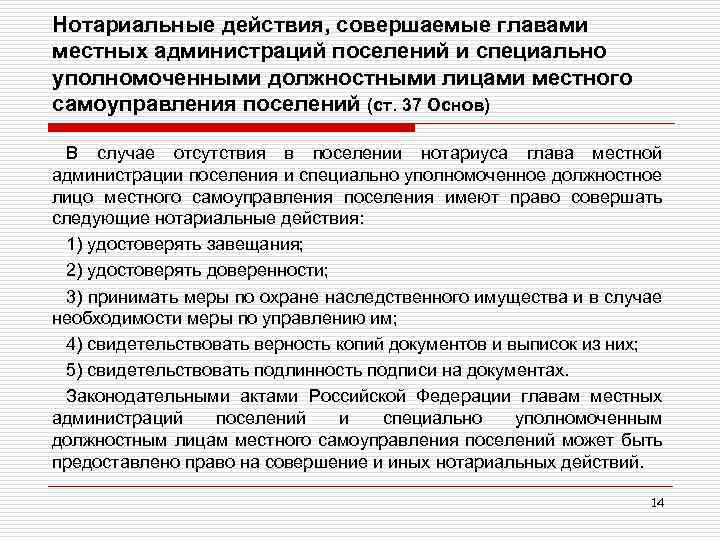 Нотариальные действия, совершаемые главами местных администраций поселений и специально уполномоченными должностными лицами местного самоуправления поселений (ст. 37 Основ)

В случае отсутствия в поселении нотариуса глава местной администрации поселения и специально уполномоченное должностное лицо местного самоуправления поселения имеют право совершать следующие нотариальные действия:

1) удостоверять завещания;

2) удостоверять доверенности;

3) принимать меры по охране наследственного имущества и в случае необходимости меры по управлению им;

4) свидетельствовать верность копий документов и выписок из них;

5) свидетельствовать подлинность подписи на документах.

Законодательными актами Российской Федерации главам местных администраций поселений и специально уполномоченным должностным лицам местного самоуправления поселений может быть предоставлено право на совершение и иных нотариальных действий.

14